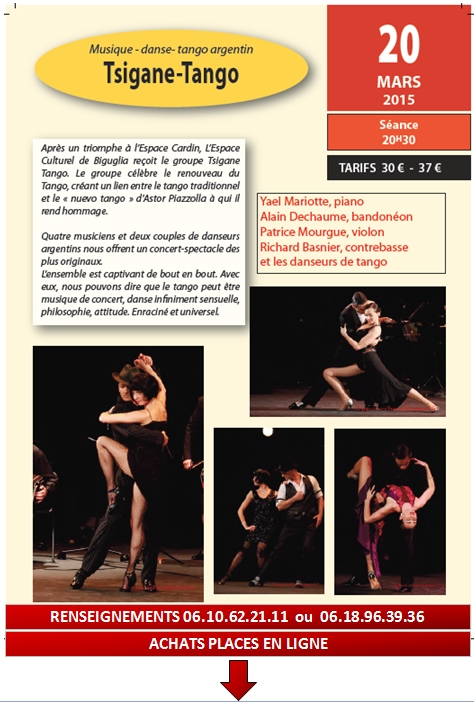 Musique - danse- tango argentin
Tsigane-Tango

20
MARS
2015

Séance
20H30

TARIFS 30 € - 37 €

Après un triomphe à l'Espace Cardin, L'Espace Culturel de Biguglia reçoit le groupe Tsigane Tango. Le groupe célèbre le renouveau du Tango, créant un lien entre le tango traditionnel et le « nuevo tango » d'Astor Piazzolla à qui il rend hommage.

Quatre musiciens et deux couples de danseurs argentins nous offrent un concert-spectacle des plus originaux.
L'ensemble est captivant de bout en bout. Avec eux, nous pouvons dire que le tango peut être musique de concert, danse infiniment sensuelle, philosophie, attitude. Enraciné et universel.

Yael Mariotte, piano
Alain Dechaume, bandonéon
Patrice Mourgue, violon
Richard Basnier, contrebasse
et les danseurs de tango

RENSEIGNEMENTS 06.10.62.21.11 ou 06.18.96.39.36

ACHATS PLACES EN LIGNE